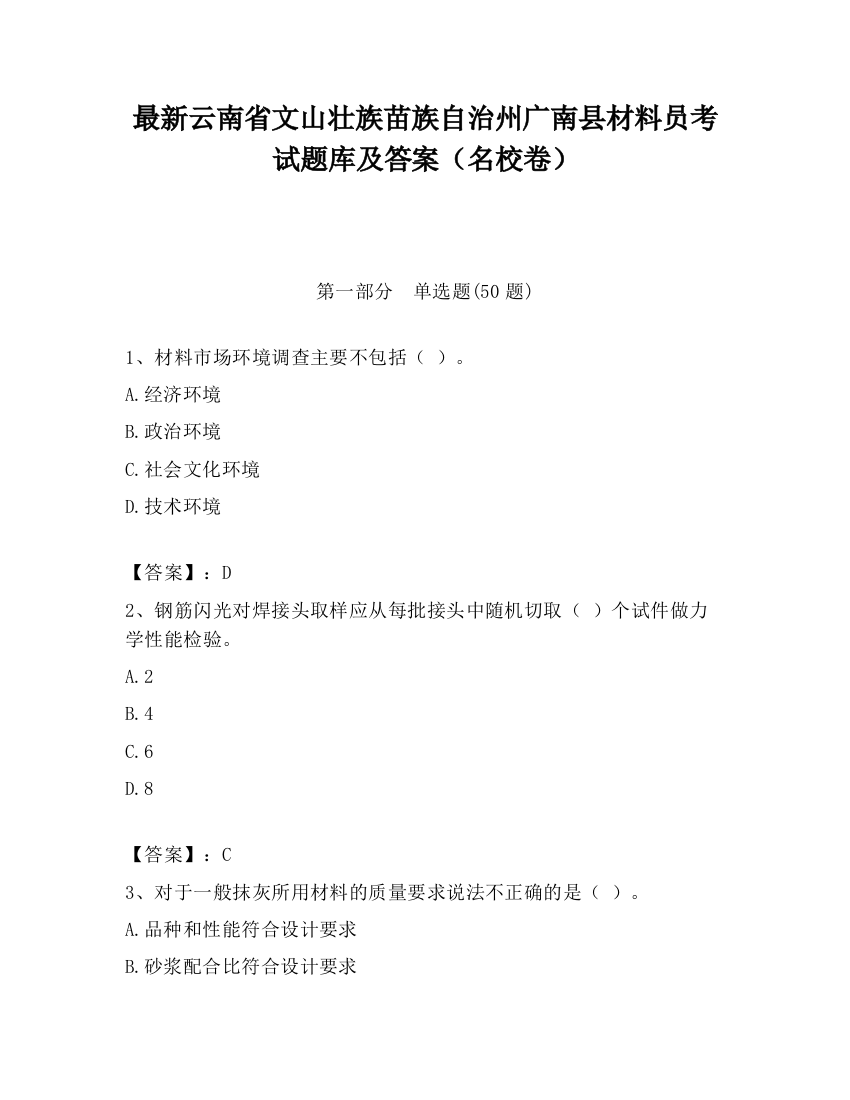 最新云南省文山壮族苗族自治州广南县材料员考试题库及答案（名校卷）

第一部分　单选题(50 题)

1、材料市场环境调查主要不包括（ ）。

A.经济环境

B.政治环境

C.社会文化环境

D.技术环境

【答案】：D

2、钢筋闪光对焊接头取样应从每批接头中随机切取（ ）个试件做力学性能检验。

A.2

B.4

C.6

D.8

【答案】：C

3、对于一般抹灰所用材料的质量要求说法不正确的是（ ）。

A.品种和性能符合设计要求

B.砂浆配合比符合设计要求